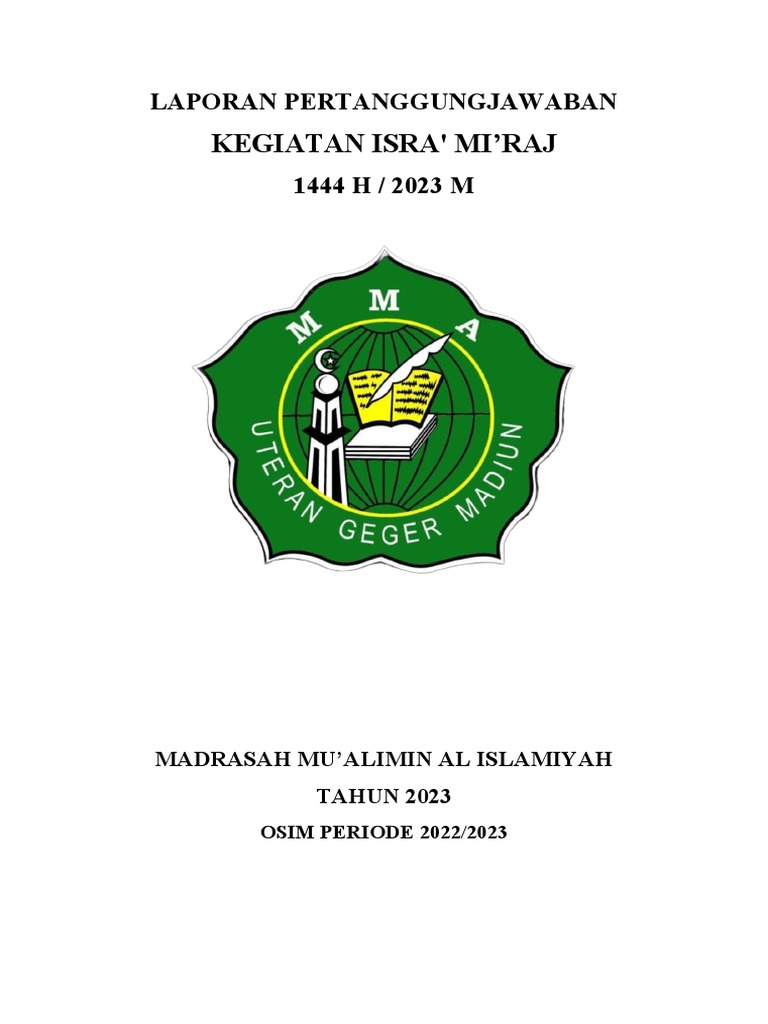 LAPORAN PERTANGGUNGJAWABAN

KEGIATAN ISRA' MI'RAJ

1444 H / 2023 M

M M A

UTERAN GEGER MADIUN

MADRASAH MU'ALIMIN AL ISLAMIYAH

TAHUN 2023

OSIM PERIODE 2022/2023